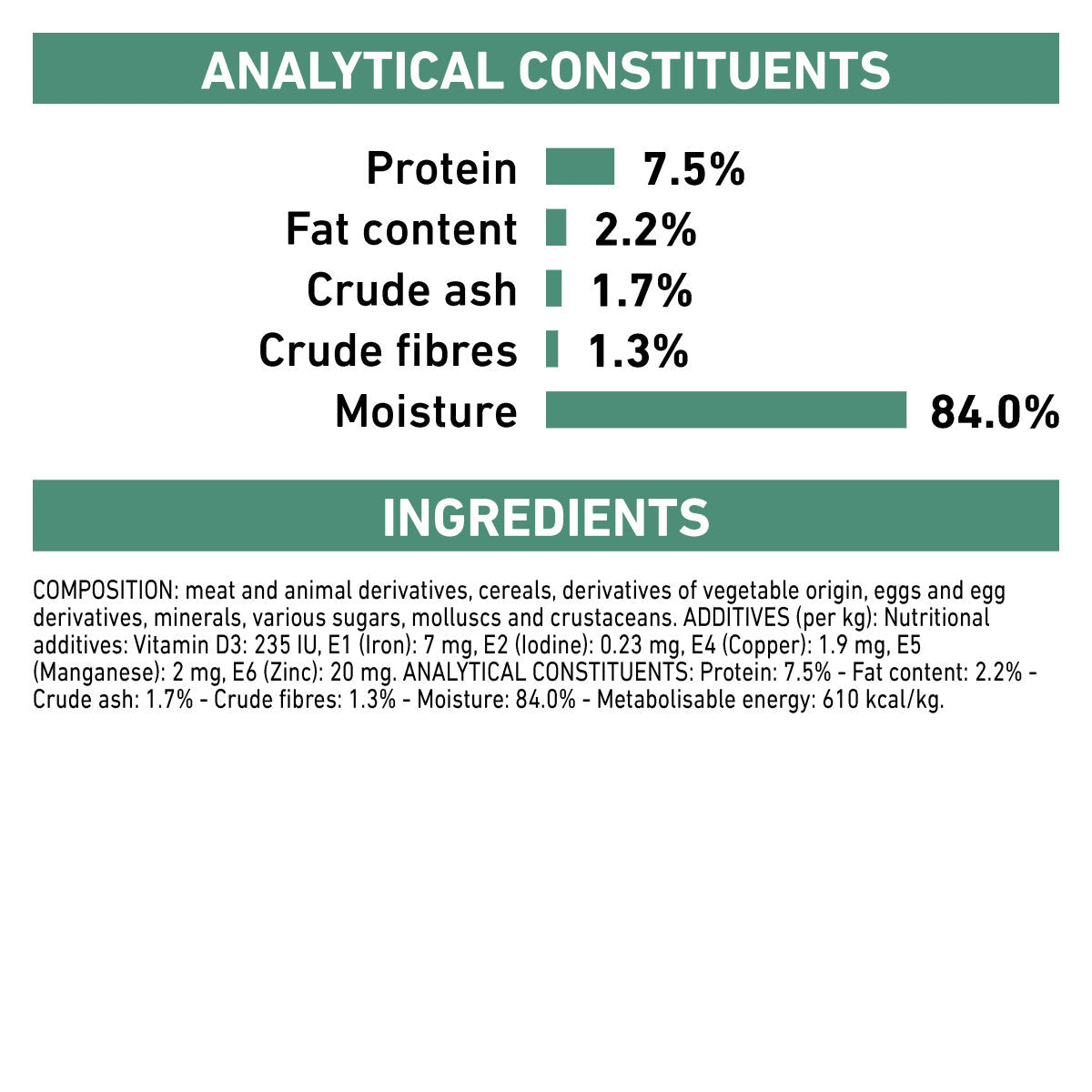 ANALYTICAL CONSTITUENTS

Protein 7.5%
Fat content 2.2%
Crude ash 1.7%
Crude fibres 1.3%
Moisture 84.0%

INGREDIENTS

COMPOSITION: meat and animal derivatives, cereals, derivatives of vegetable origin, eggs and egg derivatives, minerals, various sugars, molluscs and crustaceans. ADDITIVES (per kg): Nutritional additives: Vitamin D3: 235 IU, E1 (Iron): 7 mg, E2 (Iodine): 0.23 mg, E4 (Copper): 1.9 mg, E5 (Manganese): 2 mg, E6 (Zinc): 20 mg. ANALYTICAL CONSTITUENTS: Protein: 7.5% - Fat content: 2.2% - Crude ash: 1.7% - Crude fibres: 1.3% - Moisture: 84.0% - Metabolisable energy: 610 kcal/kg.